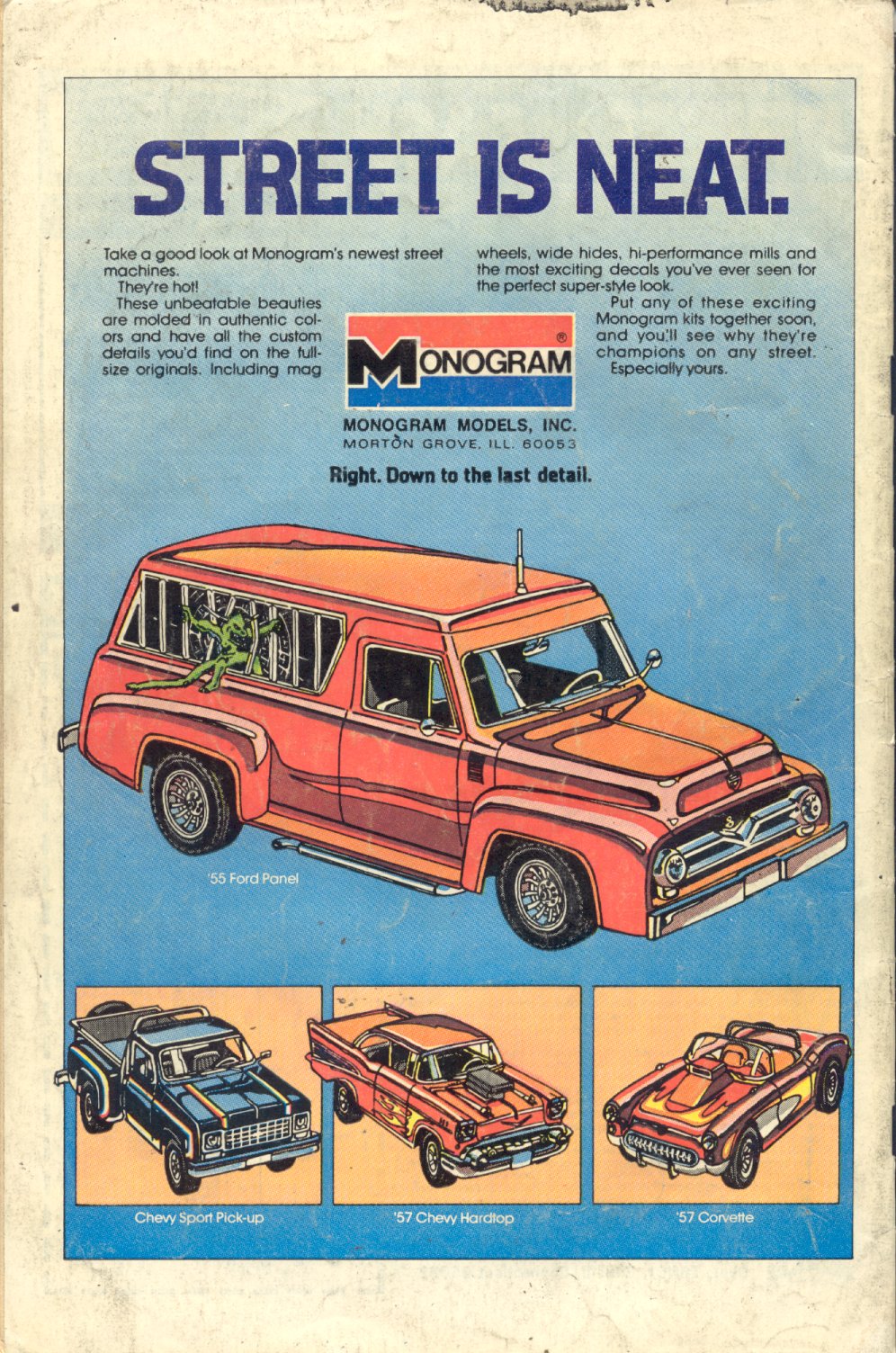 STREET IS NEAT.

Take a good look at Monogram's newest street machines.

They're hot!

These unbeatable beauties are molded in authentic colors and have all the custom details you'd find on the full-size originals. Including mag wheels, wide hides, hi-performance mills and the most exciting decals you've ever seen for the perfect super-style look.

Put any of these exciting Monogram kits together soon, and you'll see why they're champions on any street.

Especially yours.

MONOGRAM®

MONOGRAM MODELS, INC.
MORTON GROVE, ILL. 60053

Right. Down to the last detail.

'55 Ford Panel

Chevy Sport Pick-up

'57 Chevy Hardtop

'57 Corvette